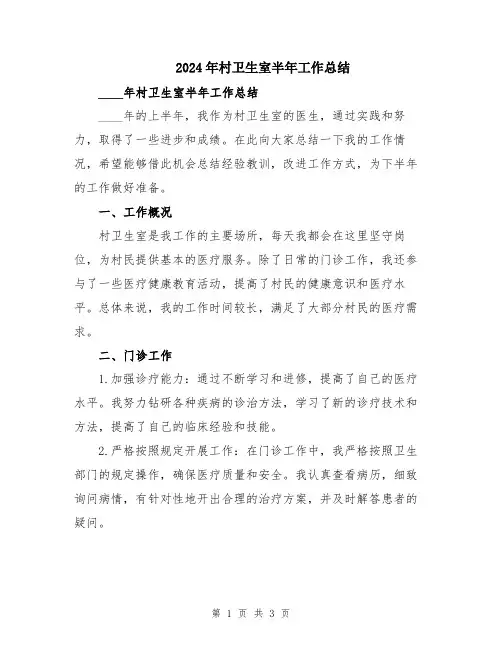 2024年村卫生室半年工作总结

____年村卫生室半年工作总结

____年的上半年，我作为村卫生室的医生，通过实践和努力，取得了一些进步和成绩。在此向大家总结一下我的工作情况，希望能够借此机会总结经验教训，改进工作方式，为下半年的工作做好准备。

一、工作概况

村卫生室是我工作的主要场所，每天我都会在这里坚守岗位，为村民提供基本的医疗服务。除了日常的门诊工作，我还参与了一些医疗健康教育活动，提高了村民的健康意识和医疗水平。总体来说，我的工作时间较长，满足了大部分村民的医疗需求。

二、门诊工作

1.加强诊疗能力：通过不断学习和进修，提高了自己的医疗水平。我努力钻研各种疾病的诊治方法，学习了新的诊疗技术和方法，提高了自己的临床经验和技能。

2.严格按照规定开展工作：在门诊工作中，我严格按照卫生部门的规定操作，确保医疗质量和安全。我认真查看病历，细致询问病情，有针对性地开出合理的治疗方案，并及时解答患者的疑问。

第 1 页 共 3 页